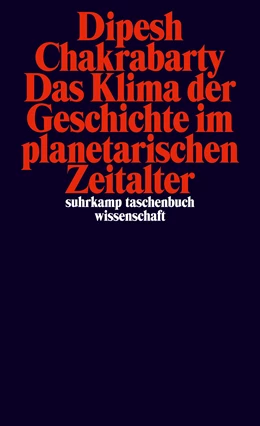 Dipesh Chakrabarty
Das Klima der Geschichte im planetarischen Zeitalter

suhrkamp taschenbuch wissenschaft